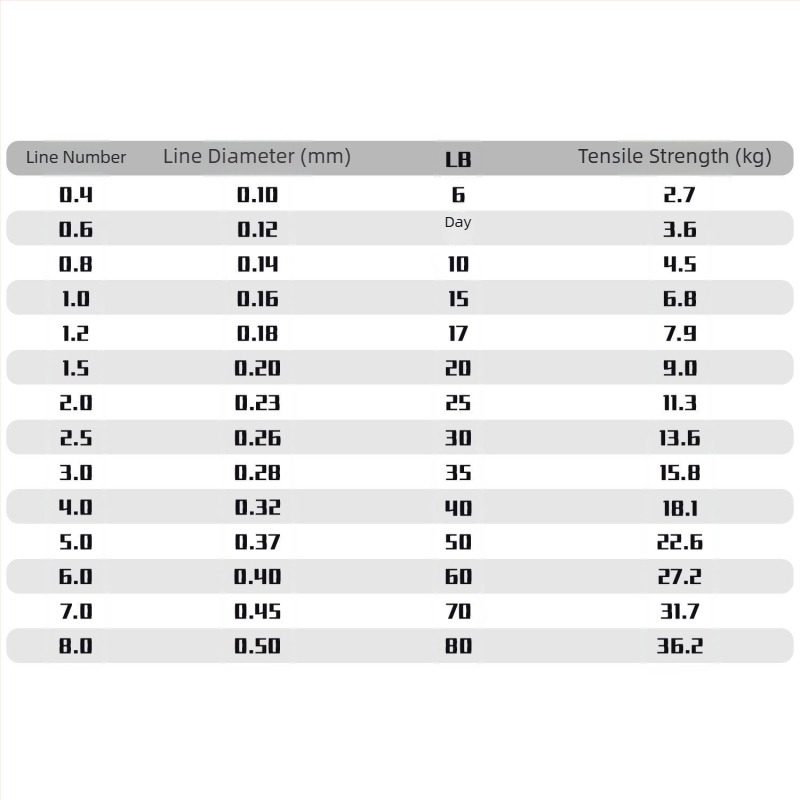 | Line Number | Line Diameter (mm) | LB | Tensile Strength (kg) |
|---|---|---|---|
| 0.4 | 0.10 | 6 | 2.7 |
| 0.6 | 0.12 | Day | 3.6 |
| 0.8 | 0.14 | 10 | 4.5 |
| 1.0 | 0.16 | 15 | 6.8 |
| 1.2 | 0.18 | 17 | 7.9 |
| 1.5 | 0.20 | 20 | 9.0 |
| 2.0 | 0.23 | 25 | 11.3 |
| 2.5 | 0.26 | 30 | 13.6 |
| 3.0 | 0.28 | 35 | 15.8 |
| 4.0 | 0.32 | 40 | 18.1 |
| 5.0 | 0.37 | 50 | 22.6 |
| 6.0 | 0.40 | 60 | 27.2 |
| 7.0 | 0.45 | 70 | 31.7 |
| 8.0 | 0.50 | 80 | 36.2 |